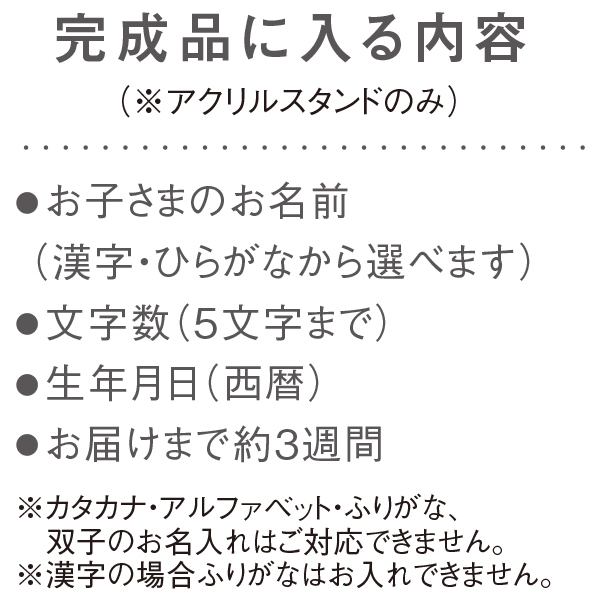 完成品に入る内容
（※アクリルスタンドのみ）

●お子さまのお名前
（漢字・ひらがなから選べます）
●文字数（5文字まで）
●生年月日（西暦）
●お届けまで約3週間

※カタカナ・アルファベット・ふりがな、双子のお名入れはご対応できません。
※漢字の場合ふりがなはお入れできません。